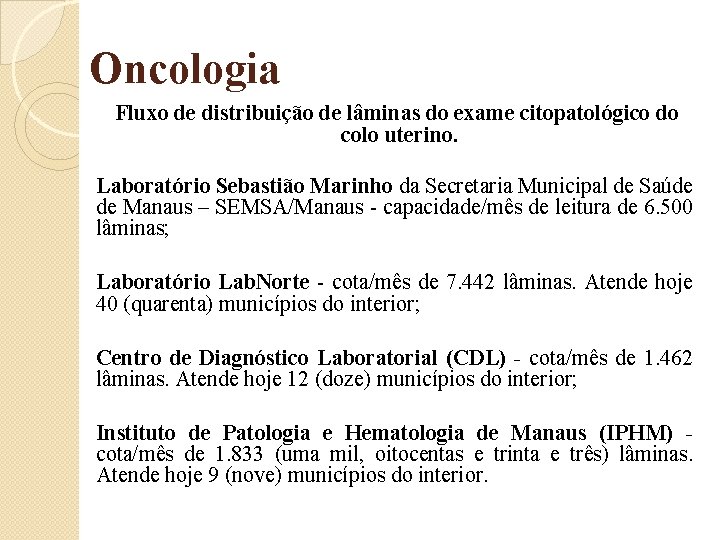 Oncologia

Fluxo de distribuição de lâminas do exame citopatológico do colo uterino.

Laboratório Sebastião Marinho da Secretaria Municipal de Saúde de Manaus – SEMSA/Manaus - capacidade/mês de leitura de 6.500 lâminas;

Laboratório LabNorte - cota/mês de 7.442 lâminas. Atende hoje 40 (quarenta) municípios do interior;

Centro de Diagnóstico Laboratorial (CDL) - cota/mês de 1.462 lâminas. Atende hoje 12 (doze) municípios do interior;

Instituto de Patologia e Hematologia de Manaus (IPHM) - cota/mês de 1.833 (uma mil, oitocentas e trinta e três) lâminas. Atende hoje 9 (nove) municípios do interior.